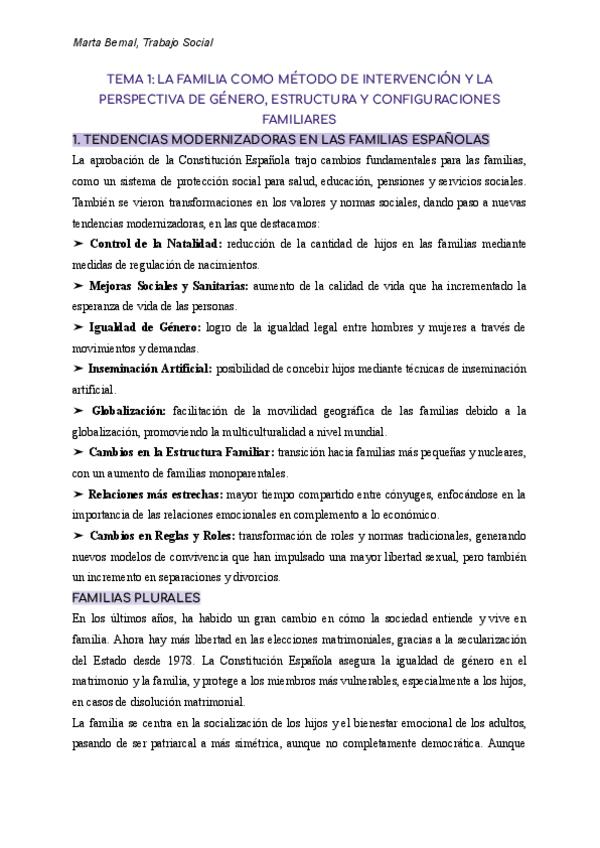 Marta Bernal, Trabajo Social

TEMA 1: LA FAMILIA COMO MÉTODO DE INTERVENCIÓN Y LA PERSPECTIVA DE GÉNERO, ESTRUCTURA Y CONFIGURACIONES FAMILIARES

1. TENDENCIAS MODERNIZADORAS EN LAS FAMILIAS ESPAÑOLAS

La aprobación de la Constitución Española trajo cambios fundamentales para las familias, como un sistema de protección social para salud, educación, pensiones y servicios sociales. También se vieron transformaciones en los valores y normas sociales, dando paso a nuevas tendencias modernizadoras, en las que destacamos:

➤ Control de la Natalidad: reducción de la cantidad de hijos en las familias mediante medidas de regulación de nacimientos.

➤ Mejoras Sociales y Sanitarias: aumento de la calidad de vida que ha incrementado la esperanza de vida de las personas.

➤ Igualdad de Género: logro de la igualdad legal entre hombres y mujeres a través de movimientos y demandas.

➤ Inseminación Artificial: posibilidad de concebir hijos mediante técnicas de inseminación artificial.

➤ Globalización: facilitación de la movilidad geográfica de las familias debido a la globalización, promoviendo la multiculturalidad a nivel mundial.

➤ Cambios en la Estructura Familiar: transición hacia familias más pequeñas y nucleares, con un aumento de familias monoparentales.

➤ Relaciones más estrechas: mayor tiempo compartido entre cónyuges, enfocándose en la importancia de las relaciones emocionales en complemento a lo económico.

➤ Cambios en Reglas y Roles: transformación de roles y normas tradicionales, generando nuevos modelos de convivencia que han impulsado una mayor libertad sexual, pero también un incremento en separaciones y divorcios.

FAMILIAS PLURALES

En los últimos años, ha habido un gran cambio en cómo la sociedad entiende y vive en familia. Ahora hay más libertad en las elecciones matrimoniales, gracias a la secularización del Estado desde 1978. La Constitución Española asegura la igualdad de género en el matrimonio y la familia, y protege a los miembros más vulnerables, especialmente a los hijos, en casos de disolución matrimonial.

La familia se centra en la socialización de los hijos y el bienestar emocional de los adultos, pasando de ser patriarcal a más simétrica, aunque no completamente democrática. Aunque